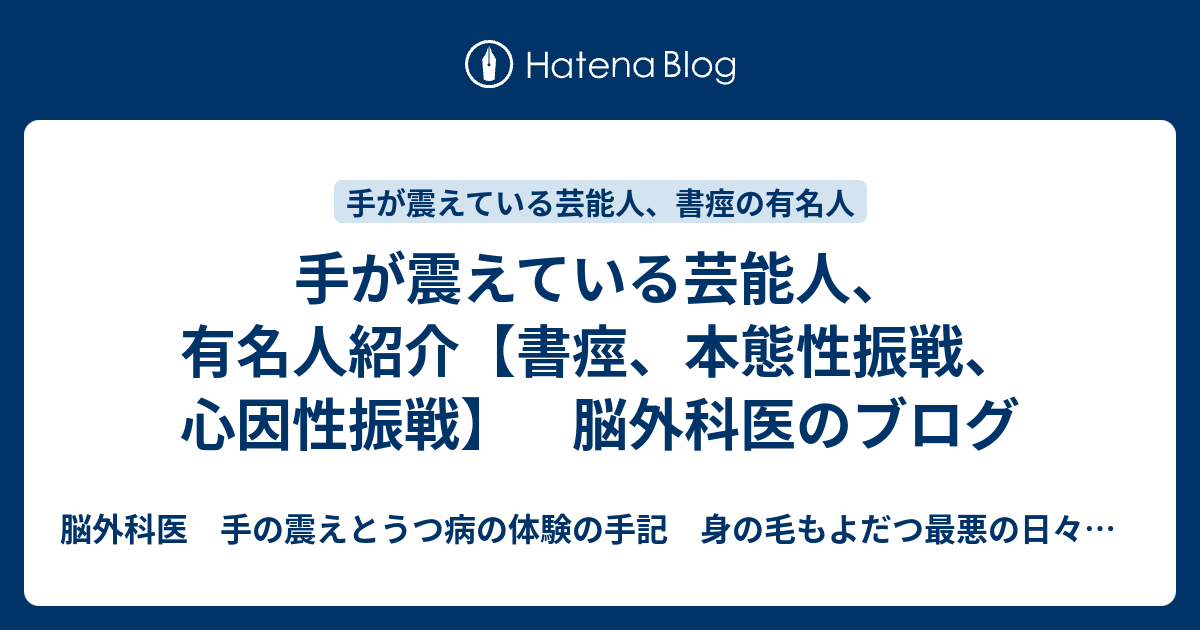 Hatena Blog

手が震えている芸能人、書痙の有名人

手が震えている芸能人、有名人紹介【書痙、本態性振戦、心因性振戦】　脳外科医のブログ

脳外科医　手の震えとうつ病の体験の手記　身の毛もよだつ最悪の日々…